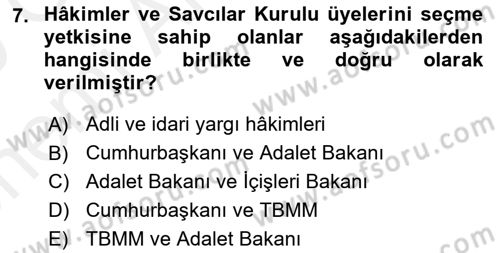 7. Hâkimler ve Savcılar Kurulu üyelerini seçme yetkisine sahip olanlar aşağıdakilerden hangisinde birlikte ve doğru olarak verilmiştir?

A) Adli ve idari yargı hâkimleri
B) Cumhurbaşkanı ve Adalet Bakanı
C) Adalet Bakanı ve İçişleri Bakanı
D) Cumhurbaşkanı ve TBMM
E) TBMM ve Adalet Bakanı

www.aofsoru.com